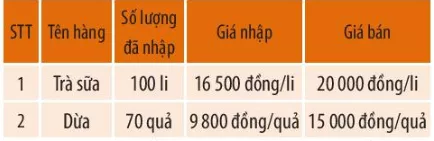 | STT | Tên hàng | Số lượng đã nhập | Giá nhập | Giá bán |
|---|---|---|---|---|
| 1 | Trà sữa | 100 li | 16 500 đồng/li | 20 000 đồng/li |
| 2 | Dừa | 70 quả | 9 800 đồng/quả | 15 000 đồng/quả |